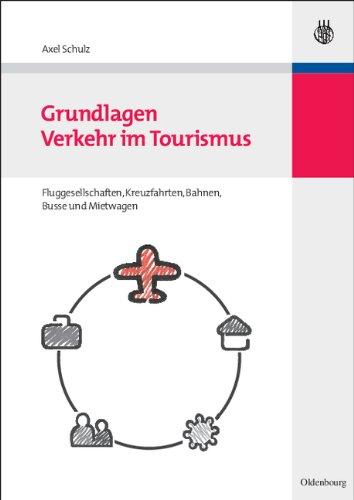 Axel Schulz

Grundlagen
Verkehr im Tourismus

Fluggesellschaften, Kreuzfahrten, Bahnen, Busse und Mietwagen

Oldenbourg